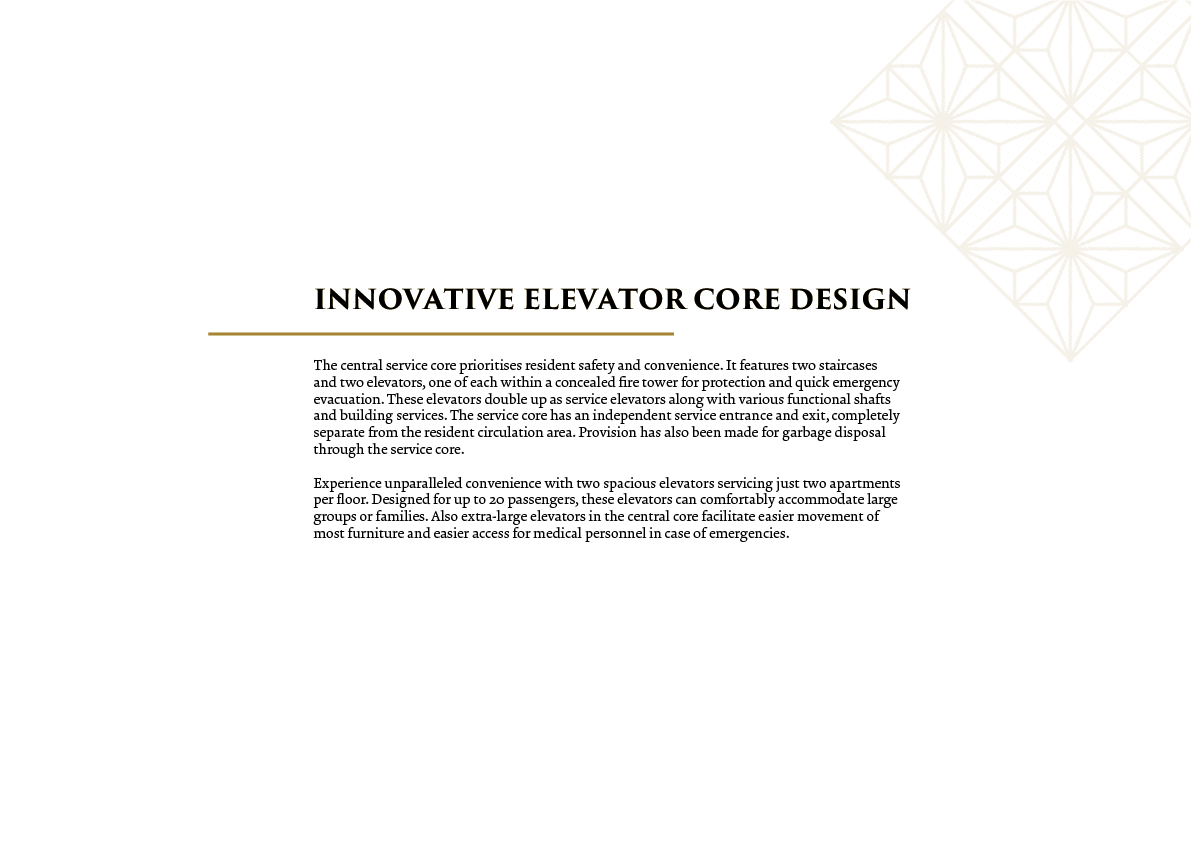 INNOVATIVE ELEVATOR CORE DESIGN

The central service core prioritises resident safety and convenience. It features two staircases and two elevators, one of each within a concealed fire tower for protection and quick emergency evacuation. These elevators double up as service elevators along with various functional shafts and building services. The service core has an independent service entrance and exit, completely separate from the resident circulation area. Provision has also been made for garbage disposal through the service core.

Experience unparalleled convenience with two spacious elevators servicing just two apartments per floor. Designed for up to 20 passengers, these elevators can comfortably accommodate large groups or families. Also extra-large elevators in the central core facilitate easier movement of most furniture and easier access for medical personnel in case of emergencies.